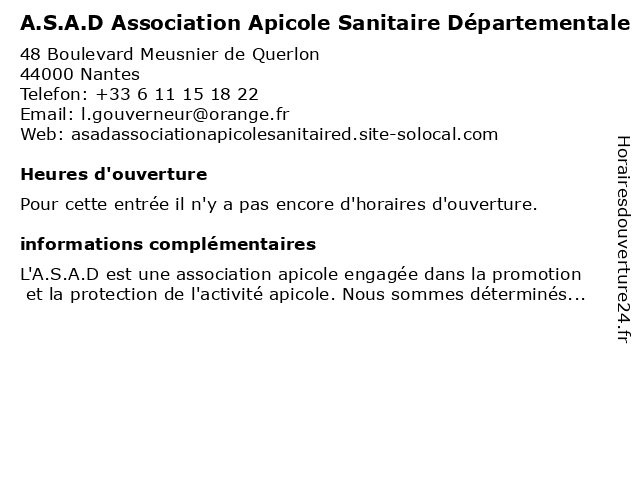 A.S.A.D Association Apicole Sanitaire Départementale
48 Boulevard Meusnier de Querlon
44000 Nantes
Telefon: +33 6 11 15 18 22
Email: l.gouverneur@orange.fr
Web: asadassociationapicolesanitaired.site-solocal.com

Heures d'ouverture

Pour cette entrée il n'y a pas encore d'horaires d'ouverture.

informations complémentaires

L'A.S.A.D est une association apicole engagée dans la promotion et la protection de l'activité apicole. Nous sommes déterminés...

Horairesdouverture24.fr